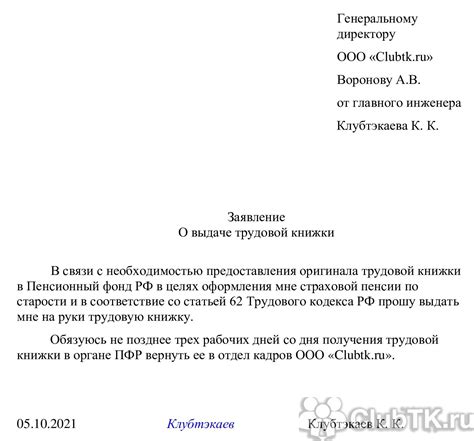 Генеральному директору

ООО «Clubtk.ru»

Воронову А.В.

от главного инженера

Клубтэкаева К. К.

Заявление
О выдаче трудовой книжки

В связи с необходимостью предоставления оригинала трудовой книжки в Пенсионный фонд РФ в целях оформления мне страховой пенсии по старости и в соответствие со статьей 62 Трудового кодекса РФ прошу выдать мне на руки трудовую книжку.

Обязуюсь не позднее трех рабочих дней со дня получения трудовой книжки в органе ПФР вернуть ее в отдел кадров ООО «Clubtk.ru».

05.10.2021 Клубтэкаев Клубтэкаев К. К.

ClubTK.ru